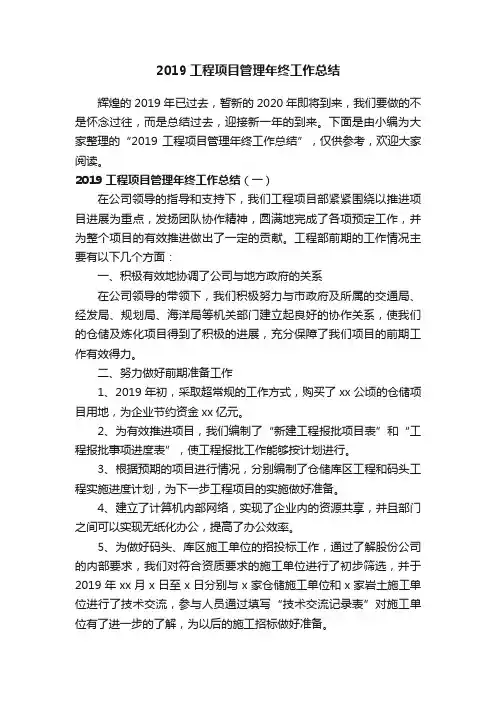 2019 工程项目管理年终工作总结

辉煌的 2019 年已过去，暂新的 2020 年即将到来，我们要做的不是怀念过往，而是总结过去，迎接新一年的到来。下面是由小编为大家整理的“2019 工程项目管理年终工作总结”，仅供参考，欢迎大家阅读。

2019 工程项目管理年终工作总结（一）

在公司领导的指导和支持下，我们工程项目部紧紧围绕以推进项目进展为重点，发扬团队协作精神，圆满地完成了各项预定工作，并为整个项目的有效推进做出了一定的贡献。工程部前期的工作情况主要有以下几个方面：

一、积极有效地协调了公司与地方政府的关系

在公司领导的带领下，我们积极努力与市政府及所属的交通局、经发局、规划局、海洋局等机关部门建立起良好的协作关系，使我们的仓储及炼化项目得到了积极的进展，充分保障了我们项目的前期工作有效得力。

二、努力做好前期准备工作

1、2019 年初，采取超常规的工作方式，购买了 xx 公顷的仓储项目用地，为企业节约资金 xx 亿元。

2、为有效推进项目，我们编制了“新建工程报批项目表”和“工程报批事项进度表”，使工程报批工作能够按计划进行。

3、根据预期的项目进行情况，分别编制了仓储库区工程和码头工程实施进度计划，为下一步工程项目的实施做好准备。

4、建立了计算机内部网络，实现了企业内的资源共享，并且部门之间可以实现无纸化办公，提高了办公效率。

5、为做好码头、库区施工单位的招投标工作，通过了解股份公司的内部要求，我们对符合资质要求的施工单位进行了初步筛选，并于 2019 年 xx 月 x 日至 x 日分别与 x 家仓储施工单位和 x 家岩土施工单位进行了技术交流，参与人员通过填写“技术交流记录表”对施工单位有了进一步的了解，为以后的施工招标做好准备。